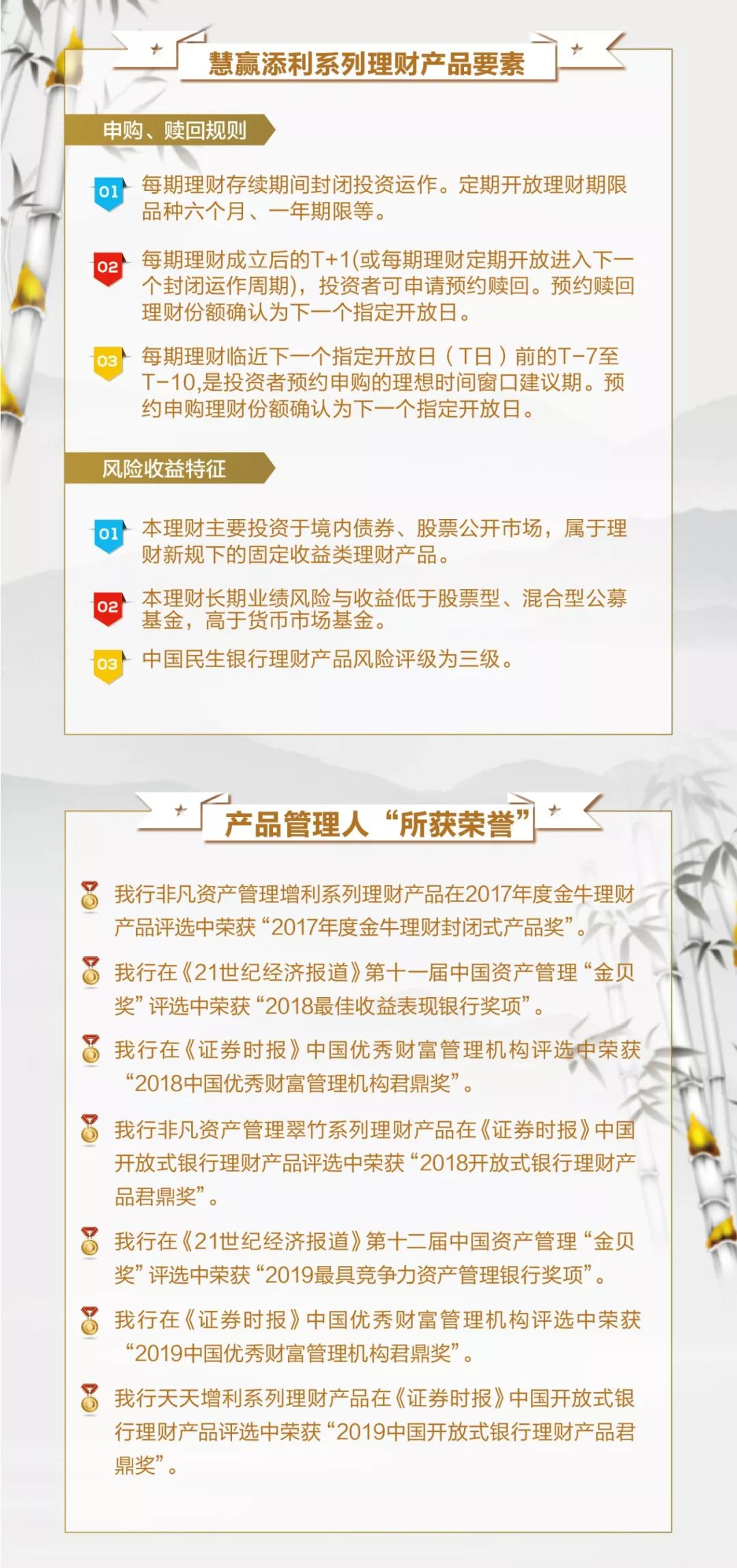 慧赢添利系列理财产品要素

申购、赎回规则

01 每期理财存续期间封闭投资运作。定期开放理财期限品种六个月、一年期限等。

02 每期理财成立后的T+1(或每期理财定期开放进入下一个封闭运作周期)，投资者可申请预约赎回。预约赎回理财份额确认为下一个指定开放日。

03 每期理财临近下一个指定开放日（T日）前的T-7至T-10,是投资者预约申购的理想时间窗口建议期。预约申购理财份额确认为下一个指定开放日。

风险收益特征

01 本理财主要投资于境内债券、股票公开市场，属于理财新规下的固定收益类理财产品。

02 本理财长期业绩风险与收益低于股票型、混合型公募基金，高于货币市场基金。

03 中国民生银行理财产品风险评级为三级。

产品管理人“所获荣誉”

我行非凡资产管理增利系列理财产品在2017年度金牛理财产品评选中荣获“2017年度金牛理财封闭式产品奖”。

我行在《21世纪经济报道》第十一届中国资产管理“金贝奖”评选中荣获“2018最佳收益表现银行奖项”。

我行在《证券时报》中国优秀财富管理机构评选中荣获“2018中国优秀财富管理机构君鼎奖”。

我行非凡资产管理翠竹系列理财产品在《证券时报》中国开放式银行理财产品评选中荣获“2018开放式银行理财产品君鼎奖”。

我行在《21世纪经济报道》第十二届中国资产管理“金贝奖”评选中荣获“2019最具竞争力资产管理银行奖项”。

我行在《证券时报》中国优秀财富管理机构评选中荣获“2019中国优秀财富管理机构君鼎奖”。

我行天天增利系列理财产品在《证券时报》中国开放式银行理财产品评选中荣获“2019中国开放式银行理财产品君鼎奖”。